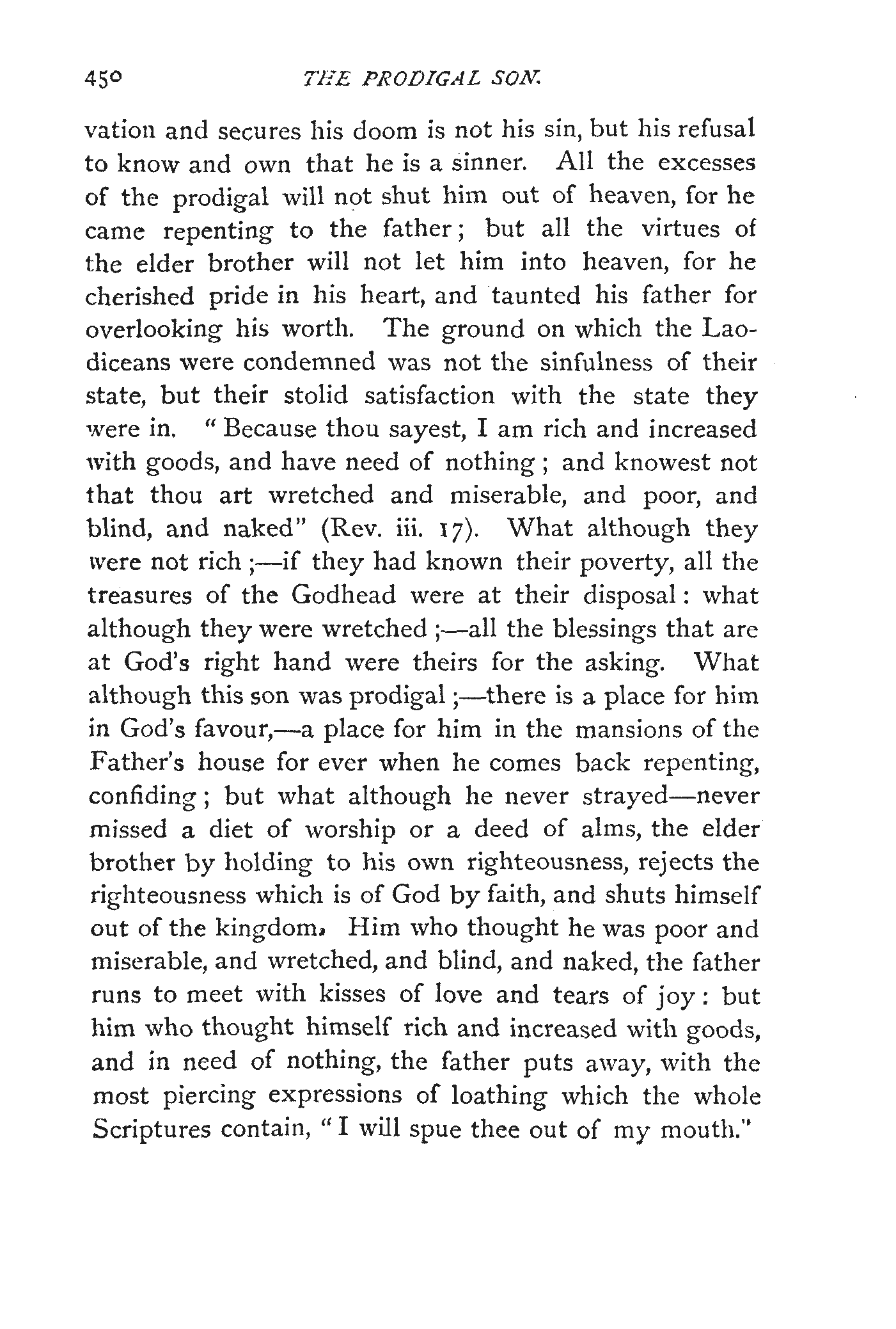 450 THE PRODIGAL SON.

vation and secures his doom is not his sin, but his refusal to know and own that he is a sinner. All the excesses of the prodigal will not shut him out of heaven, for he came repenting to the father; but all the virtues of the elder brother will not let him into heaven, for he cherished pride in his heart, and taunted his father for overlooking his worth. The ground on which the Laodiceans were condemned was not the sinfulness of their state, but their stolid satisfaction with the state they were in. "Because thou sayest, I am rich and increased with goods, and have need of nothing; and knowest not that thou art wretched and miserable, and poor, and blind, and naked" (Rev. iii. 17). What although they were not rich;—if they had known their poverty, all the treasures of the Godhead were at their disposal: what although they were wretched;—all the blessings that are at God's right hand were theirs for the asking. What although this son was prodigal;—there is a place for him in God's favour,—a place for him in the mansions of the Father's house for ever when he comes back repenting, confiding; but what although he never strayed—never missed a diet of worship or a deed of alms, the elder brother by holding to his own righteousness, rejects the righteousness which is of God by faith, and shuts himself out of the kingdom. Him who thought he was poor and miserable, and wretched, and blind, and naked, the father runs to meet with kisses of love and tears of joy: but him who thought himself rich and increased with goods, and in need of nothing, the father puts away, with the most piercing expressions of loathing which the whole Scriptures contain, "I will spue thee out of my mouth."